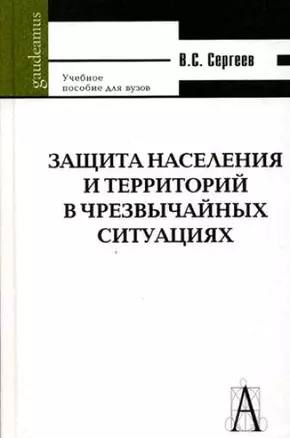 gaudeamus

В.С. Сергеев

Учебное пособие для вузов

ЗАЩИТА НАСЕЛЕНИЯ И ТЕРРИТОРИЙ В ЧРЕЗВЫЧАЙНЫХ СИТУАЦИЯХ

А